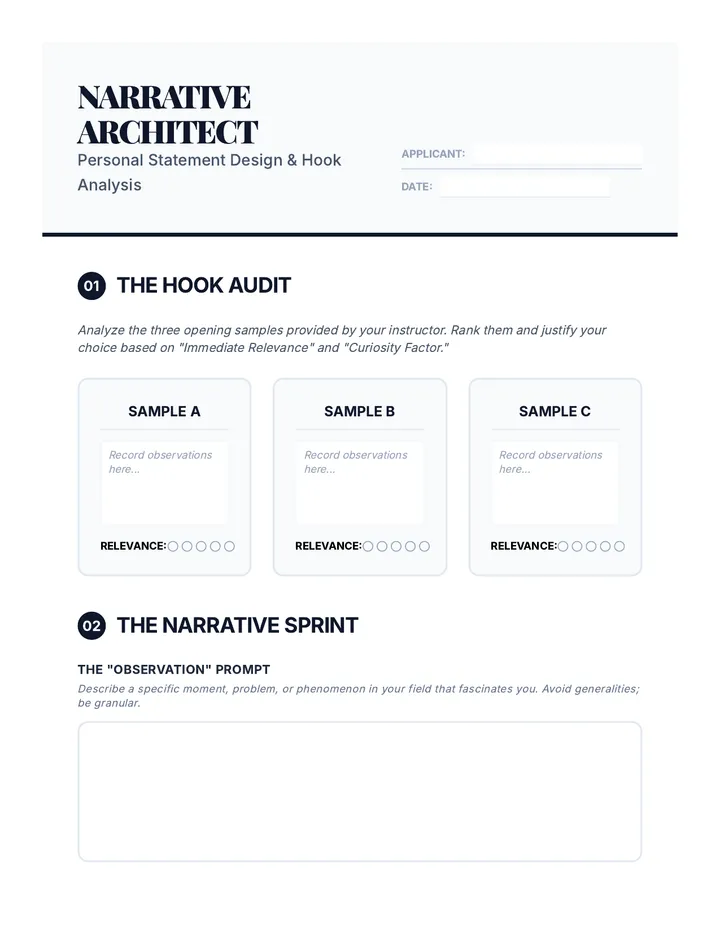 NARRATIVE ARCHITECT
Personal Statement Design & Hook Analysis

APPLICANT:

DATE:

01 THE HOOK AUDIT

Analyze the three opening samples provided by your instructor. Rank them and justify your choice based on "Immediate Relevance" and "Curiosity Factor."

SAMPLE A
Record observations here...
RELEVANCE:

SAMPLE B
Record observations here...
RELEVANCE:

SAMPLE C
Record observations here...
RELEVANCE:

02 THE NARRATIVE SPRINT

THE "OBSERVATION" PROMPT
Describe a specific moment, problem, or phenomenon in your field that fascinates you. Avoid generalities; be granular.